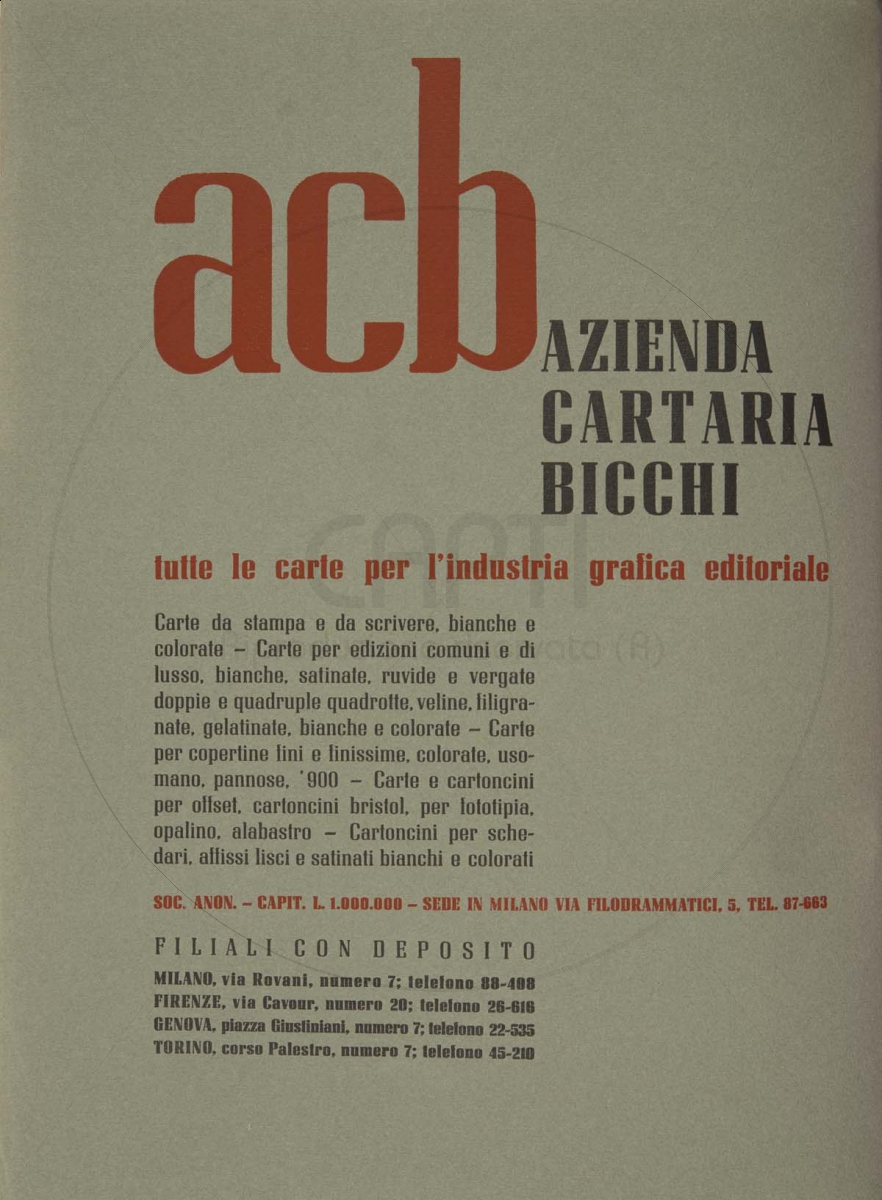 acb AZIENDA CARTARIA BICCHI

tutte le carte per l'industria grafica editoriale

Carte da stampa e da scrivere, bianche e colorate – Carte per edizioni comuni e di lusso, bianche, satinate, ruvide e vergate doppie e quadruple quadrotte, veline, filigranate, gelatinate, bianche e colorate – Carte per copertine fini e finissime, colorate, usomano, pannose, '900 – Carte e cartoncini per offset, cartoncini bristol, per fototipia, opalino, alabastro – Cartoncini per schedari, affissi lisci e satinati bianchi e colorati

SOC. ANON. – CAPIT. L. 1.000.000 – SEDE IN MILANO VIA FILODRAMMATICI, 5, TEL. 87-663

FILIALI CON DEPOSITO

MILANO, via Rovani, numero 7; telefono 88-498
FIRENZE, via Cavour, numero 20; telefono 26-616
GENOVA, piazza Giustiniani, numero 7; telefono 22-535
TORINO, corso Palestro, numero 7; telefono 45-210